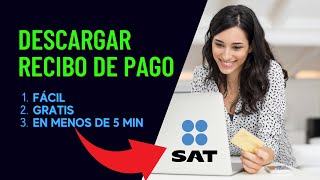 DESCARGAR RECIBO DE PAGO

1. FÁCIL
2. GRATIS
3. EN MENOS DE 5 MIN

SAT